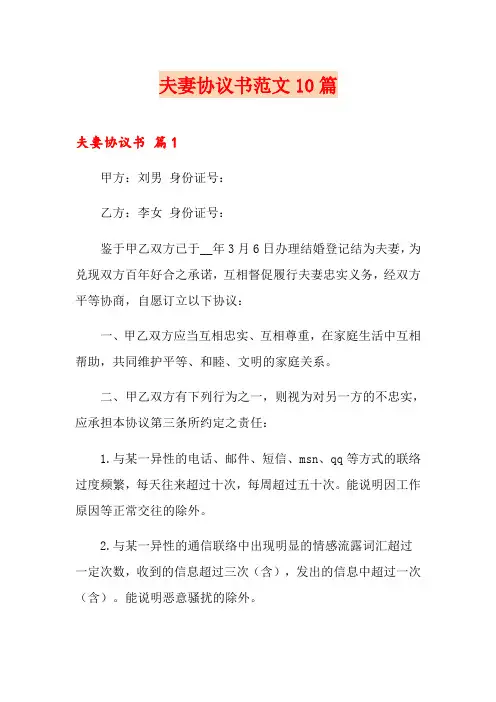 夫妻协议书范文10篇

夫妻协议书 篇1

甲方：刘男 身份证号：

乙方：李女 身份证号：

鉴于甲乙双方已于__年3月6日办理结婚登记结为夫妻，为兑现双方百年好合之承诺，互相督促履行夫妻忠实义务，经双方平等协商，自愿订立以下协议：

一、甲乙双方应当互相忠实、互相尊重，在家庭生活中互相帮助，共同维护平等、和睦、文明的家庭关系。

二、甲乙双方有下列行为之一，则视为对另一方的不忠实，应承担本协议第三条所约定之责任：

1.与某一异性的电话、邮件、短信、msn、qq等方式的联络过度频繁，每天往来超过十次，每周超过五十次。能说明因工作原因等正常交往的除外。

2.与某一异性的通信联络中出现明显的情感流露词汇超过一定次数，收到的信息超过三次（含），发出的信息中超过一次（含）。能说明恶意骚扰的除外。